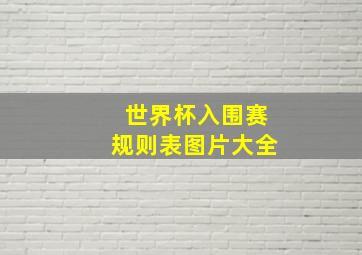 世界杯入围赛
规则表图片大全